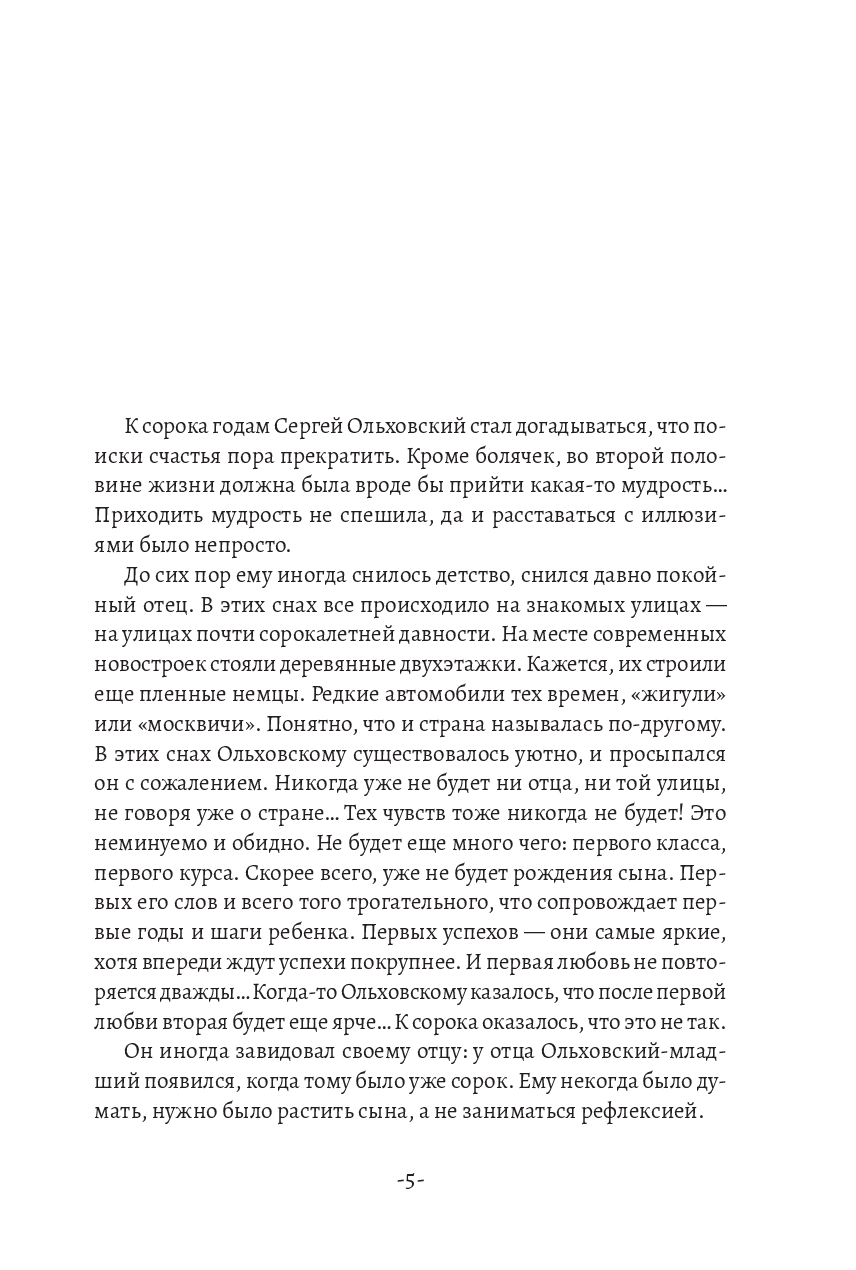 К сорока годам Сергей Ольховский стал догадываться, что поиски счастья пора прекратить. Кроме болячек, во второй половине жизни должна была вроде бы прийти какая-то мудрость... Приходить мудрость не спешила, да и расставаться с иллюзиями было непросто.

До сих пор ему иногда снилось детство, снился давно покойный отец. В этих снах все происходило на знакомых улицах — на улицах почти сорокалетней давности. На месте современных новостроек стояли деревянные двухэтажки. Кажется, их строили еще пленные немцы. Редкие автомобили тех времен, «жигули» или «москвичи». Понятно, что и страна называлась по-другому. В этих снах Ольховскому существовалось уютно, и просыпался он с сожалением. Никогда уже не будет ни отца, ни той улицы, не говоря уже о стране... Тех чувств тоже никогда не будет! Это неминуемо и обидно. Не будет еще много чего: первого класса, первого курса. Скорее всего, уже не будет рождения сына. Первых его слов и всего того трогательного, что сопровождает первые годы и шаги ребенка. Первых успехов — они самые яркие, хотя впереди ждут успехи покрупнее. И первая любовь не повторяется дважды... Когда-то Ольховскому казалось, что после первой любви вторая будет еще ярче... К сорока оказалось, что это не так.

Он иногда завидовал своему отцу: у отца Ольховский-младший появился, когда тому было уже сорок. Ему некогда было думать, нужно было растить сына, а не заниматься рефлексией.

-5-